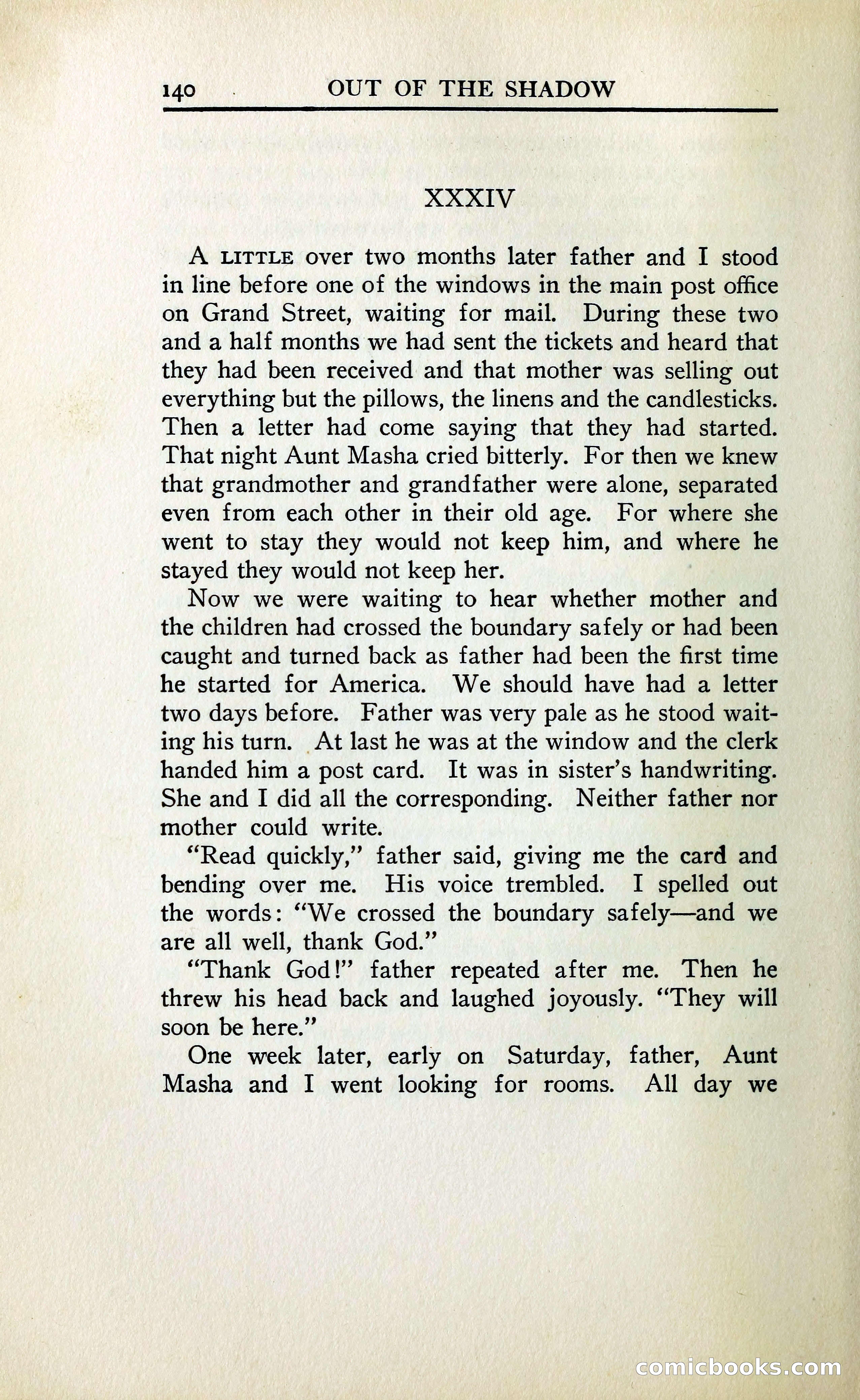 140 OUT OF THE SHADOW

XXXIV

A LITTLE over two months later father and I stood in line before one of the windows in the main post office on Grand Street, waiting for mail. During these two and a half months we had sent the tickets and heard that they had been received and that mother was selling out everything but the pillows, the linens and the candlesticks. Then a letter had come saying that they had started. That night Aunt Masha cried bitterly. For then we knew that grandmother and grandfather were alone, separated even from each other in their old age. For where she went to stay they would not keep him, and where he stayed they would not keep her.

Now we were waiting to hear whether mother and the children had crossed the boundary safely or had been caught and turned back as father had been the first time he started for America. We should have had a letter two days before. Father was very pale as he stood waiting his turn. At last he was at the window and the clerk handed him a post card. It was in sister's handwriting. She and I did all the corresponding. Neither father nor mother could write.

"Read quickly," father said, giving me the card and bending over me. His voice trembled. I spelled out the words: "We crossed the boundary safely—and we are all well, thank God."

"Thank God!" father repeated after me. Then he threw his head back and laughed joyously. "They will soon be here."

One week later, early on Saturday, father, Aunt Masha and I went looking for rooms. All day we

comicbooks.com